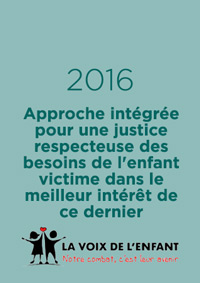 2016

Approche intégrée pour une justice respecteuse des besoins de l'enfant victime dans le meilleur intérêt de ce dernier

LA VOIX DE L'ENFANT
Notre combat, c'est leur avenir